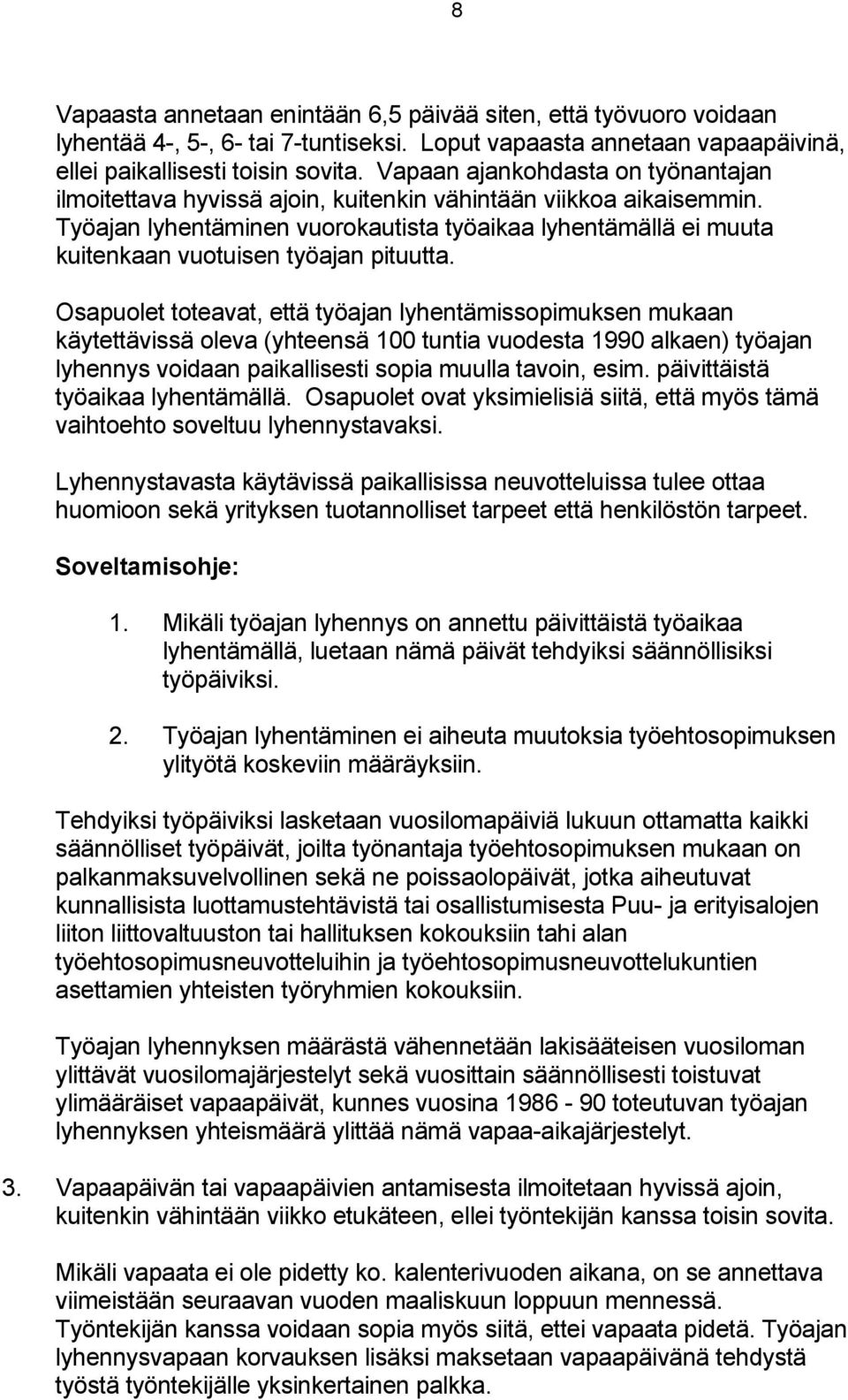 8

Vapaasta annetaan enintään 6,5 päivää siten, että työvuoro voidaan lyhentää 4-, 5-, 6- tai 7-tuntiseksi. Loput vapaasta annetaan vapaapäivinä, ellei paikallisesti toisin sovita. Vapaan ajankohdasta on työnantajan ilmoitettava hyvissä ajoin, kuitenkin vähintään viikkoa aikaisemmin. Työajan lyhentäminen vuorokautista työaikaa lyhentämällä ei muuta kuitenkaan vuotuisen työajan pituutta.

Osapuolet toteavat, että työajan lyhentämissopimuksen mukaan käytettävissä oleva (yhteensä 100 tuntia vuodesta 1990 alkaen) työajan lyhennys voidaan paikallisesti sopia muulla tavoin, esim. päivittäistä työaikaa lyhentämällä. Osapuolet ovat yksimielisiä siitä, että myös tämä vaihtoehto soveltuu lyhennystavaksi.

Lyhennystavasta käytävissä paikallisissa neuvotteluissa tulee ottaa huomioon sekä yrityksen tuotannolliset tarpeet että henkilöstön tarpeet.

Soveltamisohje:

1. Mikäli työajan lyhennys on annettu päivittäistä työaikaa lyhentämällä, luetaan nämä päivät tehdyiksi säännöllisiksi työpäiviksi.

2. Työajan lyhentäminen ei aiheuta muutoksia työehtosopimuksen ylityötä koskeviin määräyksiin.

Tehdyiksi työpäiviksi lasketaan vuosilomapäiviä lukuun ottamatta kaikki säännölliset työpäivät, joilta työnantaja työehtosopimuksen mukaan on palkanmaksuvelvollinen sekä ne poissaolopäivät, jotka aiheutuvat kunnallisista luottamustehtävistä tai osallistumisesta Puu- ja erityisalojen liiton liittovaltuuston tai hallituksen kokouksiin tahi alan työehtosopimusneuvotteluihin ja työehtosopimusneuvottelukuntien asettamien yhteisten työryhmien kokouksiin.

Työajan lyhennyksen määrästä vähennetään lakisääteisen vuosiloman ylittävät vuosilomajärjestelyt sekä vuosittain säännöllisesti toistuvat ylimääräiset vapaapäivät, kunnes vuosina 1986 - 90 toteutuvan työajan lyhennyksen yhteismäärä ylittää nämä vapaa-aikajärjestelyt.

3. Vapaapäivän tai vapaapäivien antamisesta ilmoitetaan hyvissä ajoin, kuitenkin vähintään viikko etukäteen, ellei työntekijän kanssa toisin sovita.

Mikäli vapaata ei ole pidetty ko. kalenterivuoden aikana, on se annettava viimeistään seuraavan vuoden maaliskuun loppuun mennessä. Työntekijän kanssa voidaan sopia myös siitä, ettei vapaata pidetä. Työajan lyhennysvapaan korvauksen lisäksi maksetaan vapaapäivänä tehdystä työstä työntekijälle yksinkertainen palkka.